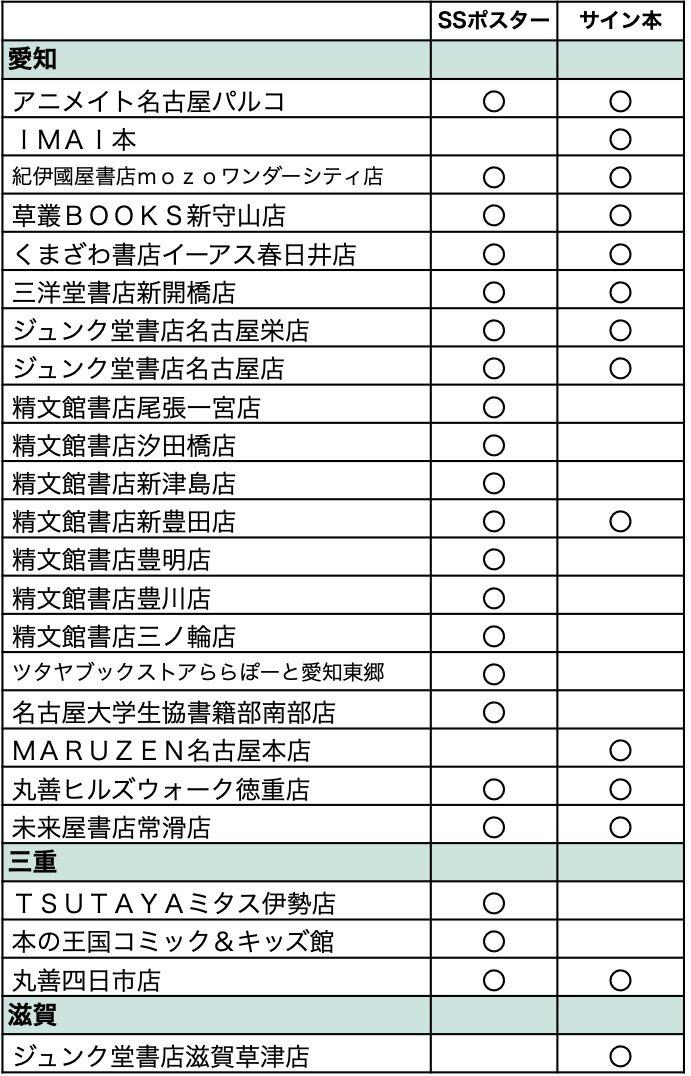 |  | SSポスター | サイン本 |
|---|---|---|
| 愛知 |  |  |
| アニメイト名古屋パルコ | ○ | ○ |
| ＩＭＡＩ本 |  | ○ |
| 紀伊國屋書店ｍｏｚｏワンダーシティ店 | ○ | ○ |
| 草叢ＢＯＯＫＳ新守山店 | ○ | ○ |
| くまざわ書店イーアス春日井店 | ○ | ○ |
| 三洋堂書店新開橋店 | ○ | ○ |
| ジュンク堂書店名古屋栄店 | ○ | ○ |
| ジュンク堂書店名古屋店 | ○ | ○ |
| 精文館書店尾張一宮店 | ○ |  |
| 精文館書店汐田橋店 | ○ |  |
| 精文館書店新津島店 | ○ |  |
| 精文館書店新豊田店 | ○ | ○ |
| 精文館書店豊明店 | ○ |  |
| 精文館書店豊川店 | ○ |  |
| 精文館書店三ノ輪店 | ○ |  |
| ツタヤブックストアららぽーと愛知東郷 | ○ |  |
| 名古屋大学生協書籍部南部店 | ○ |  |
| ＭＡＲＵＺＥＮ名古屋本店 |  | ○ |
| 丸善ヒルズウォーク徳重店 | ○ | ○ |
| 未来屋書店常滑店 | ○ | ○ |
| 三重 |  |  |
| ＴＳＵＴＡＹＡミタス伊勢店 | ○ |  |
| 本の王国コミック＆キッズ館 | ○ |  |
| 丸善四日市店 | ○ | ○ |
| 滋賀 |  |  |
| ジュンク堂書店滋賀草津店 |  | ○ |